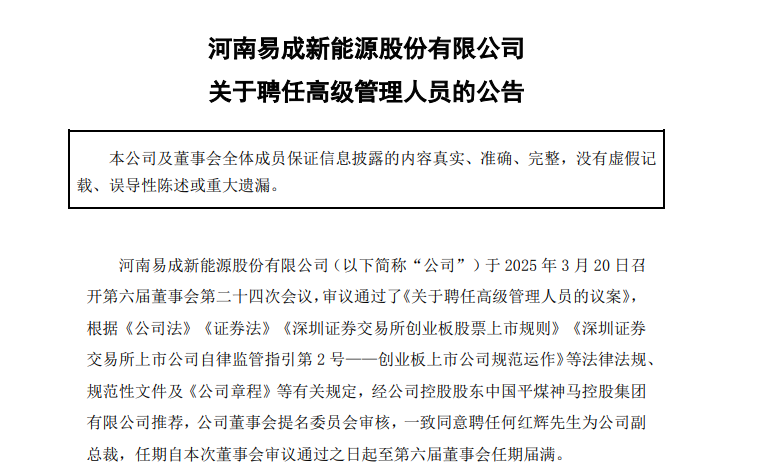 河南易成新能源股份有限公司

关于聘任高级管理人员的公告

本公司及董事会全体成员保证信息披露的内容真实、准确、完整，没有虚假记载、误导性陈述或重大遗漏。

河南易成新能源股份有限公司（以下简称“公司”）于 2025 年 3 月 20 日召开第六届董事会第二十四次会议，审议通过了《关于聘任高级管理人员的议案》，根据《公司法》《证券法》《深圳证券交易所创业板股票上市规则》《深圳证券交易所上市公司自律监管指引第 2 号——创业板上市公司规范运作》等法律法规、规范性文件及《公司章程》等有关规定，经公司控股股东中国平煤神马控股集团有限公司推荐，公司董事会提名委员会审核，一致同意聘任何红辉先生为公司副总裁，任期自本次董事会审议通过之日起至第六届董事会任期届满。